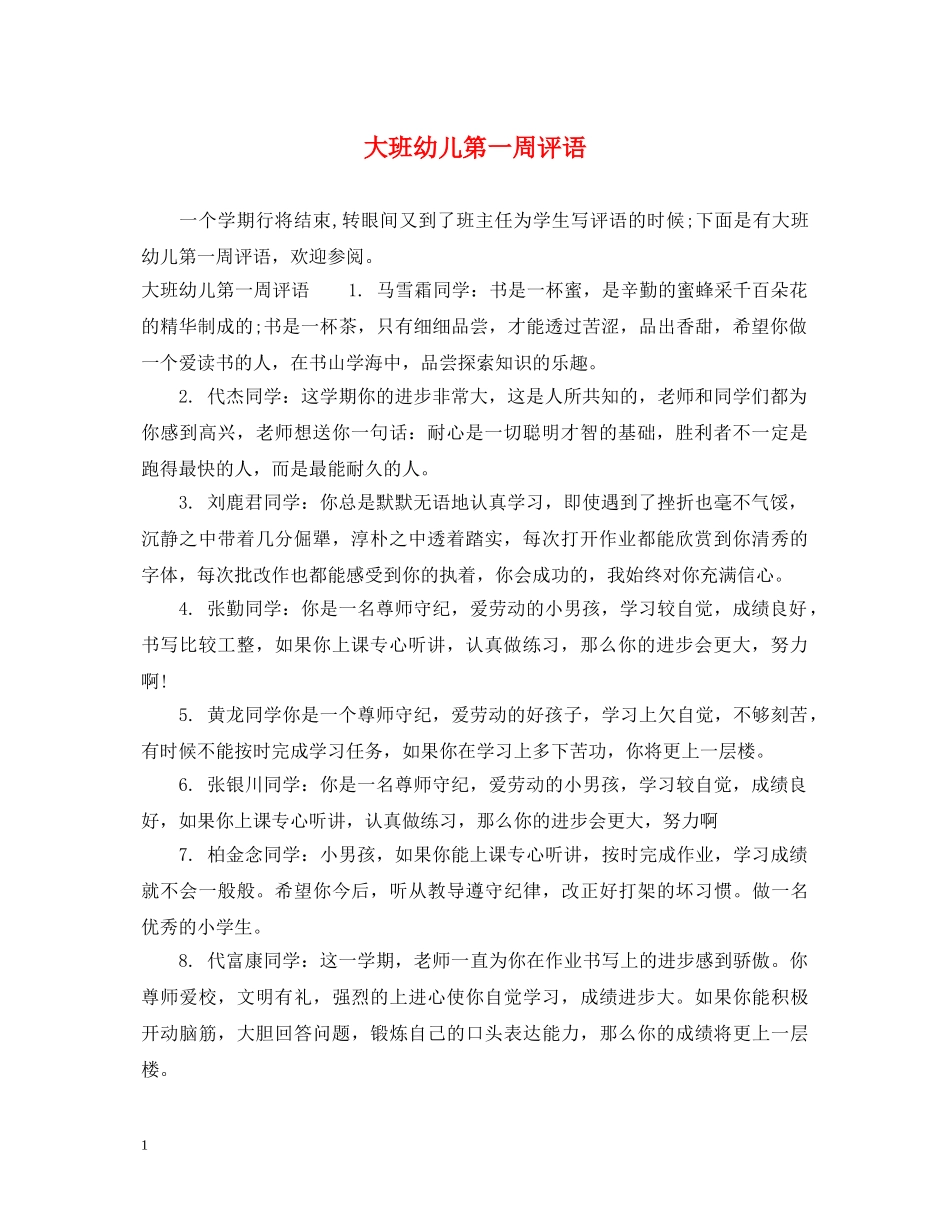 大班幼儿第一周评语

一个学期行将结束,转眼间又到了班主任为学生写评语的时候;下面是有大班幼儿第一周评语，欢迎参阅。

大班幼儿第一周评语　　1. 马雪霜同学：书是一杯蜜，是辛勤的蜜蜂采千百朵花的精华制成的;书是一杯茶，只有细细品尝，才能透过苦涩，品出香甜，希望你做一个爱读书的人，在书山学海中，品尝探索知识的乐趣。

2. 代杰同学：这学期你的进步非常大，这是人所共知的，老师和同学们都为你感到高兴，老师想送你一句话：耐心是一切聪明才智的基础，胜利者不一定是跑得最快的人，而是最能耐久的人。

3. 刘鹿君同学：你总是默默无语地认真学习，即使遇到了挫折也毫不气馁，沉静之中带着几分倔犟，淳朴之中透着踏实，每次打开作业都能欣赏到你清秀的字体，每次批改作也都能感受到你的执着，你会成功的，我始终对你充满信心。

4. 张勤同学：你是一名尊师守纪，爱劳动的小男孩，学习较自觉，成绩良好，书写比较工整，如果你上课专心听讲，认真做练习，那么你的进步会更大，努力啊!

5. 黄龙同学你是一个尊师守纪，爱劳动的好孩子，学习上欠自觉，不够刻苦，有时候不能按时完成学习任务，如果你在学习上多下苦功，你将更上一层楼。

6. 张银川同学：你是一名尊师守纪，爱劳动的小男孩，学习较自觉，成绩良好，如果你上课专心听讲，认真做练习，那么你的进步会更大，努力啊

7. 柏金念同学：小男孩，如果你能上课专心听讲，按时完成作业，学习成绩就不会一般般。希望你今后，听从教导遵守纪律，改正好打架的坏习惯。做一名优秀的小学生。

8. 代富康同学：这一学期，老师一直为你在作业书写上的进步感到骄傲。你尊师爱校，文明有礼，强烈的上进心使你自觉学习，成绩进步大。如果你能积极开动脑筋，大胆回答问题，锻炼自己的口头表达能力，那么你的成绩将更上一层楼。

1